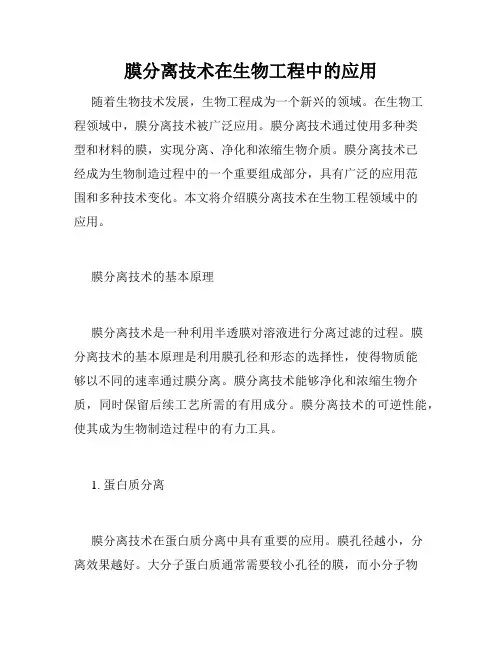 膜分离技术在生物工程中的应用

随着生物技术发展，生物工程成为一个新兴的领域。在生物工程领域中，膜分离技术被广泛应用。膜分离技术通过使用多种类型和材料的膜，实现分离、净化和浓缩生物介质。膜分离技术已经成为生物制造过程中的一个重要组成部分，具有广泛的应用范围和多种技术变化。本文将介绍膜分离技术在生物工程领域中的应用。

膜分离技术的基本原理

膜分离技术是一种利用半透膜对溶液进行分离过滤的过程。膜分离技术的基本原理是利用膜孔径和形态的选择性，使得物质能够以不同的速率通过膜分离。膜分离技术能够净化和浓缩生物介质，同时保留后续工艺所需的有用成分。膜分离技术的可逆性能，使其成为生物制造过程中的有力工具。

1. 蛋白质分离

膜分离技术在蛋白质分离中具有重要的应用。膜孔径越小，分离效果越好。大分子蛋白质通常需要较小孔径的膜，而小分子物